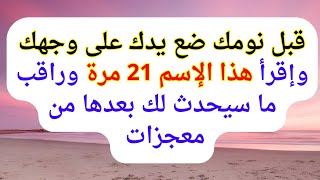 قبل نومك ضع يدك على وجهك
وإقرأ هذا الإسم 21 مرة وراقب
ما سيحدث لك بعدها من
معجزات